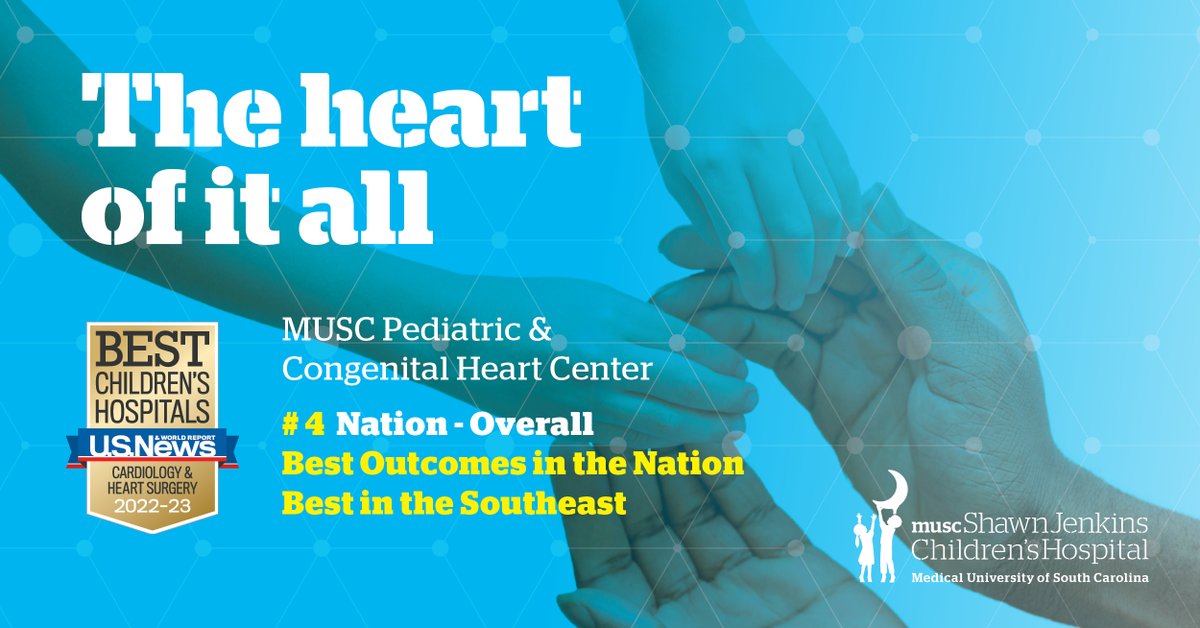 The heart of it all

BEST CHILDREN'S HOSPITALS
U.S.News & WORLD REPORT
CARDIOLOGY & HEART SURGERY
2022-23

MUSC Pediatric & Congenital Heart Center

# 4 Nation - Overall
Best Outcomes in the Nation
Best in the Southeast

musc Shawn Jenkins Children's Hospital
Medical University of South Carolina